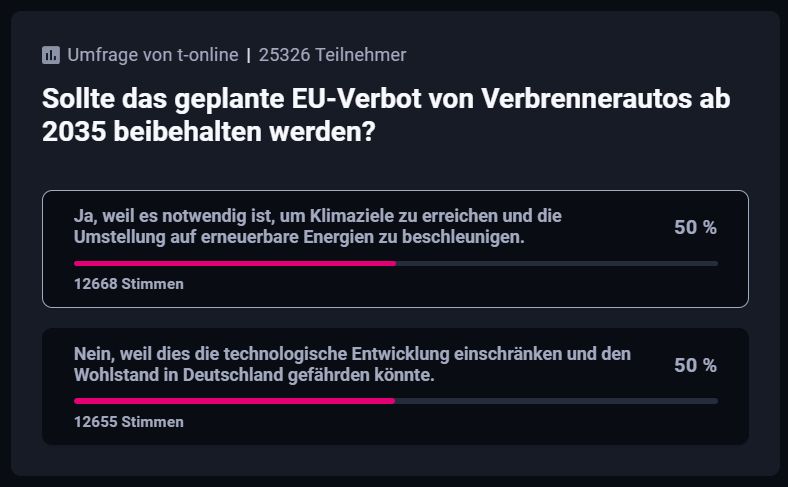 Umfrage von t-online | 25326 Teilnehmer

Sollte das geplante EU-Verbot von Verbrennerautos ab 2035 beibehalten werden?

Ja, weil es notwendig ist, um Klimaziele zu erreichen und die Umstellung auf erneuerbare Energien zu beschleunigen.

50 %

12668 Stimmen

Nein, weil dies die technologische Entwicklung einschränken und den Wohlstand in Deutschland gefährden könnte.

50 %

12655 Stimmen